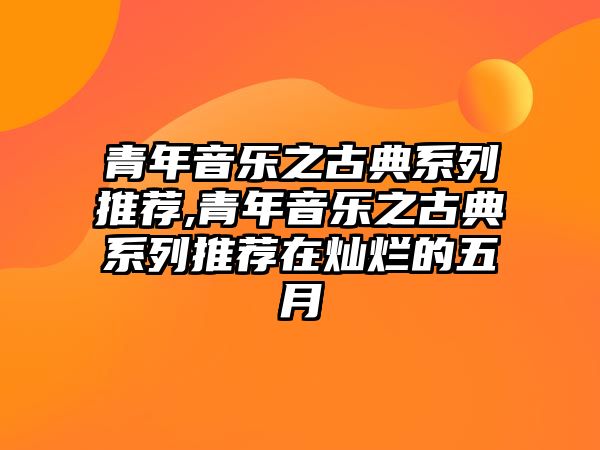 青年音乐之古典系列推荐,青年音乐之古典系列推荐在灿烂的五月